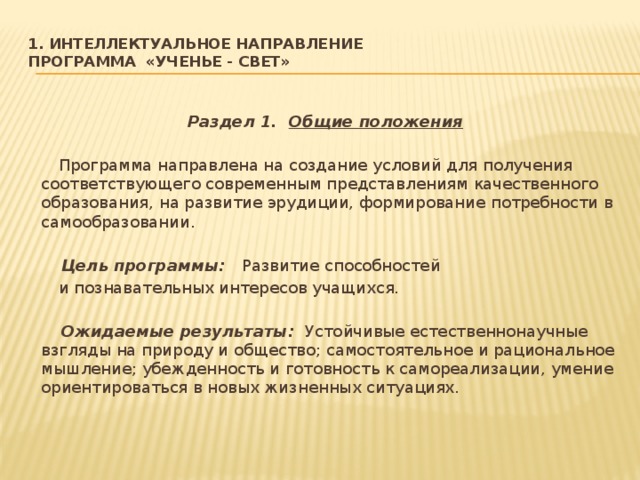 1. ИНТЕЛЛЕКТУАЛЬНОЕ НАПРАВЛЕНИЕ
ПРОГРАММА «УЧЕНЬЕ - СВЕТ»

Раздел 1. Общие положения

Программа направлена на создание условий для получения соответствующего современным представлениям качественного образования, на развитие эрудиции, формирование потребности в самообразовании.

Цель программы: Развитие способностей
и познавательных интересов учащихся.

Ожидаемые результаты: Устойчивые естественнонаучные взгляды на природу и общество; самостоятельное и рациональное мышление; убежденность и готовность к самореализации, умение ориентироваться в новых жизненных ситуациях.